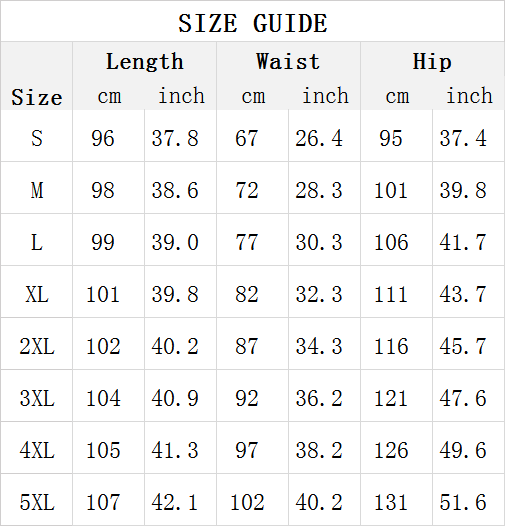 SIZE GUIDE

| Size | Length cm | Length inch | Waist cm | Waist inch | Hip cm | Hip inch |
|---|---|---|---|---|---|---|
| S | 96 | 37.8 | 67 | 26.4 | 95 | 37.4 |
| M | 98 | 38.6 | 72 | 28.3 | 101 | 39.8 |
| L | 99 | 39.0 | 77 | 30.3 | 106 | 41.7 |
| XL | 101 | 39.8 | 82 | 32.3 | 111 | 43.7 |
| 2XL | 102 | 40.2 | 87 | 34.3 | 116 | 45.7 |
| 3XL | 104 | 40.9 | 92 | 36.2 | 121 | 47.6 |
| 4XL | 105 | 41.3 | 97 | 38.2 | 126 | 49.6 |
| 5XL | 107 | 42.1 | 102 | 40.2 | 131 | 51.6 |